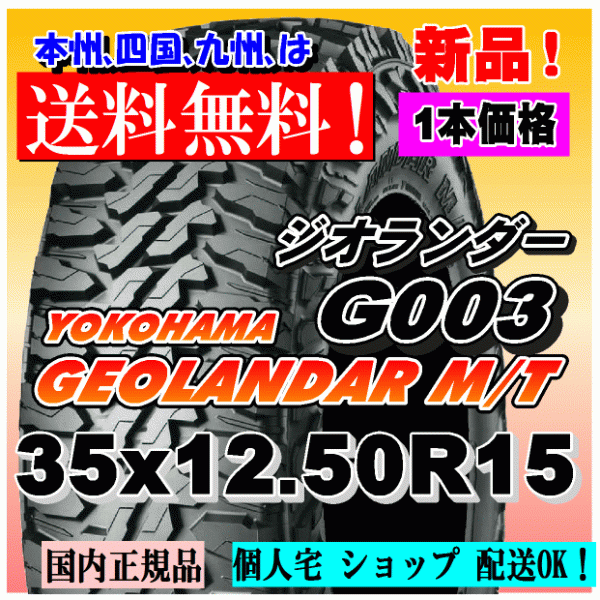 本州、四国、九州、は
送料無料！
新品！
1本価格
ジオランダー
G003
YOKOHAMA
GEOLANDAR M/T
35x12.50R15
国内正規品
個人宅 ショップ 配送OK！